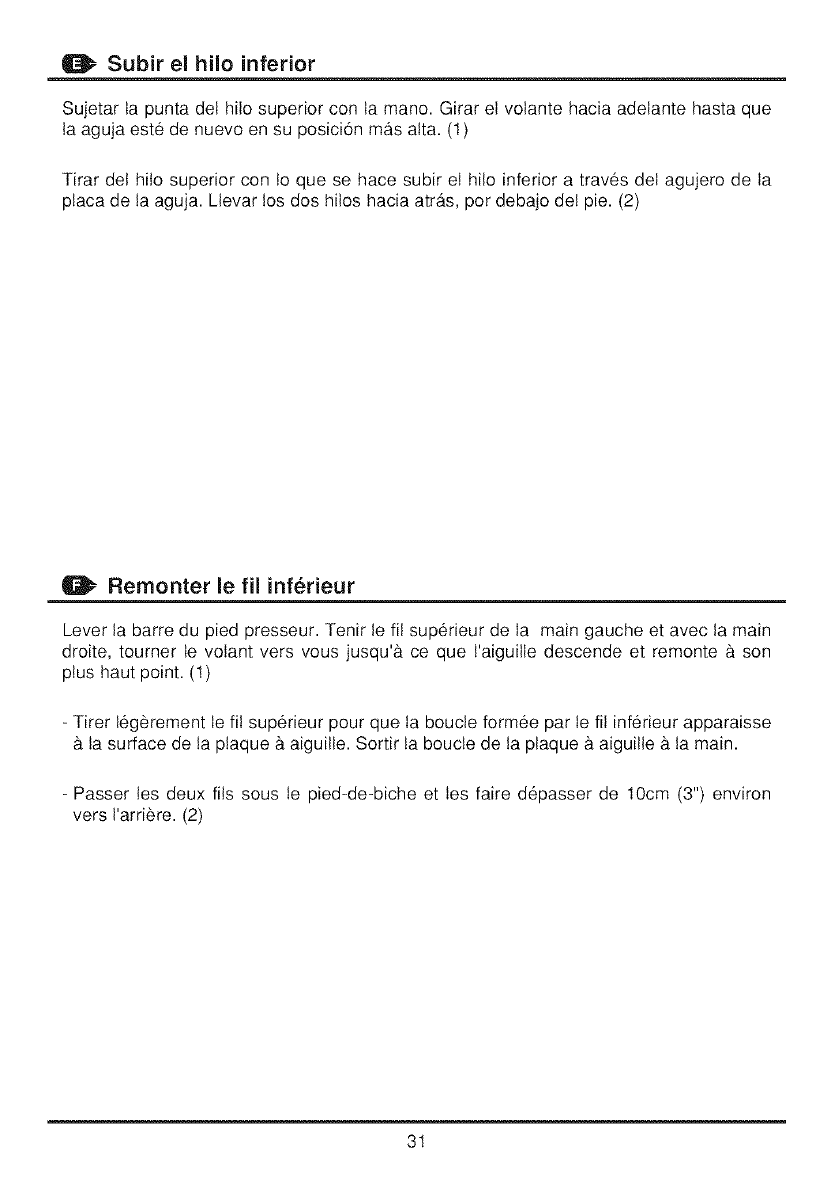 E Subir el hilo inferior

Sujetar la punta del hilo superior con la mano. Girar el volante hacia adelante hasta que la aguja esté de nuevo en su posición más alta. (1)

Tirar del hilo superior con lo que se hace subir el hilo inferior a través del agujero de la placa de la aguja. Llevar los dos hilos hacia atrás, por debajo del pie. (2)

F Remonter le fil inférieur

Lever la barre du pied presseur. Tenir le fil supérieur de la main gauche et avec la main droite, tourner le volant vers vous jusqu'à ce que l'aiguille descende et remonte à son plus haut point. (1)

- Tirer légèrement le fil supérieur pour que la boucle formée par le fil inférieur apparaisse à la surface de la plaque à aiguille. Sortir la boucle de la plaque à aiguille à la main.

- Passer les deux fils sous le pied-de-biche et les faire dépasser de 10cm (3") environ vers l'arrière. (2)

31